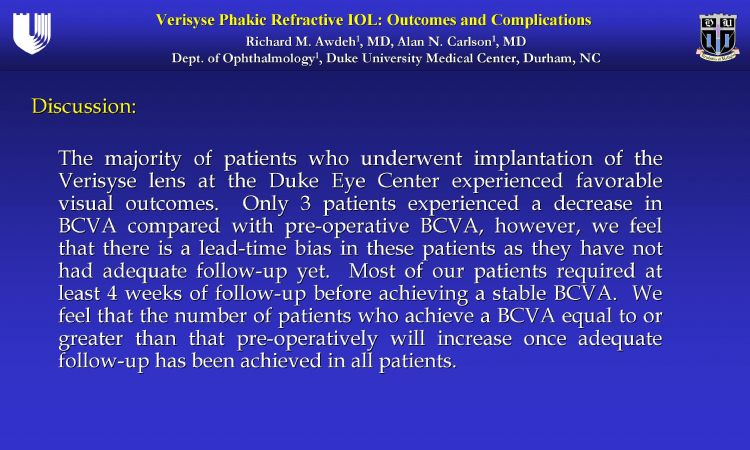 Verisyse Phakic Refractive IOL: Outcomes and Complications
Richard M. Awdeh$^1$, MD, Alan N. Carlson$^1$, MD
Dept. of Ophthalmology$^1$, Duke University Medical Center, Durham, NC

Discussion:

The majority of patients who underwent implantation of the Verisyse lens at the Duke Eye Center experienced favorable visual outcomes. Only 3 patients experienced a decrease in BCVA compared with pre-operative BCVA, however, we feel that there is a lead-time bias in these patients as they have not had adequate follow-up yet. Most of our patients required at least 4 weeks of follow-up before achieving a stable BCVA. We feel that the number of patients who achieve a BCVA equal to or greater than that pre-operatively will increase once adequate follow-up has been achieved in all patients.